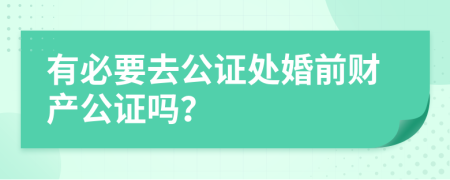 有必要去公证处婚前财产公证吗?